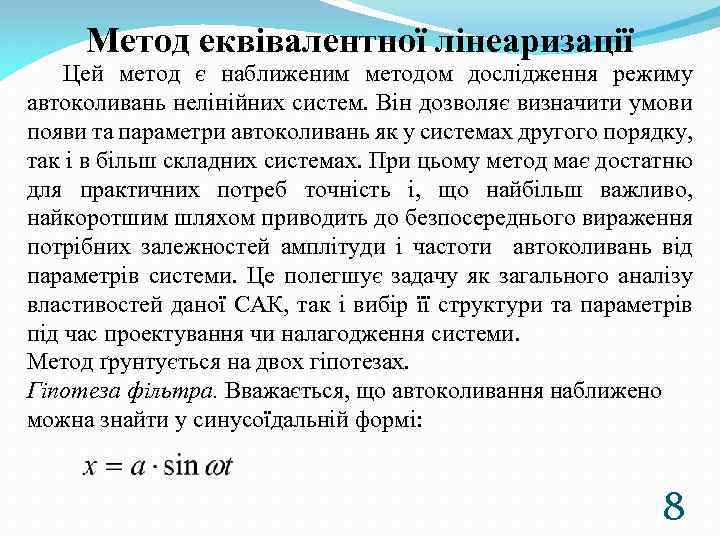 Метод еквівалентної лінеаризації

Цей метод є наближеним методом дослідження режиму автоколивань нелінійних систем. Він дозволяє визначити умови появи та параметри автоколивань як у системах другого порядку, так і в більш складних системах. При цьому метод має достатню для практичних потреб точність і, що найбільш важливо, найкоротшим шляхом приводить до безпосереднього вираження потрібних залежностей амплітуди і частоти автоколивань від параметрів системи. Це полегшує задачу як загального аналізу властивостей даної САК, так і вибір її структури та параметрів під час проектування чи налагодження системи.
Метод ґрунтується на двох гіпотезах.
Гіпотеза фільтра. Вважається, що автоколивання наближено можна знайти у синусоїдальній формі:

$x = a \cdot \sin \omega t$

8